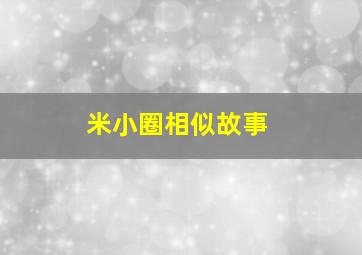 米小圈相似故事